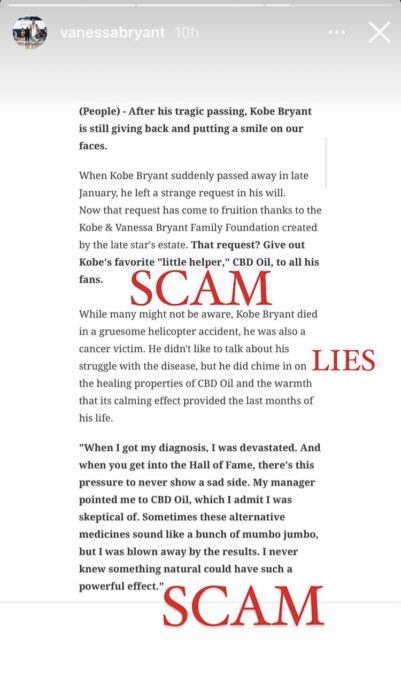 vanessabryant 10h

(People) - After his tragic passing, Kobe Bryant is still giving back and putting a smile on our faces.

When Kobe Bryant suddenly passed away in late January, he left a strange request in his will. Now that request has come to fruition thanks to the Kobe & Vanessa Bryant Family Foundation created by the late star's estate. That request? Give out Kobe's favorite "little helper," CBD Oil, to all his fans.

SCAM

While many might not be aware, Kobe Bryant died in a gruesome helicopter accident, he was also a cancer victim. He didn't like to talk about his struggle with the disease, but he did chime in on the healing properties of CBD Oil and the warmth that its calming effect provided the last months of his life.

LIES

"When I got my diagnosis, I was devastated. And when you get into the Hall of Fame, there's this pressure to never show a sad side. My manager pointed me to CBD Oil, which I admit I was skeptical of. Sometimes these alternative medicines sound like a bunch of mumbo jumbo, but I was blown away by the results. I never knew something natural could have such a powerful effect."

SCAM